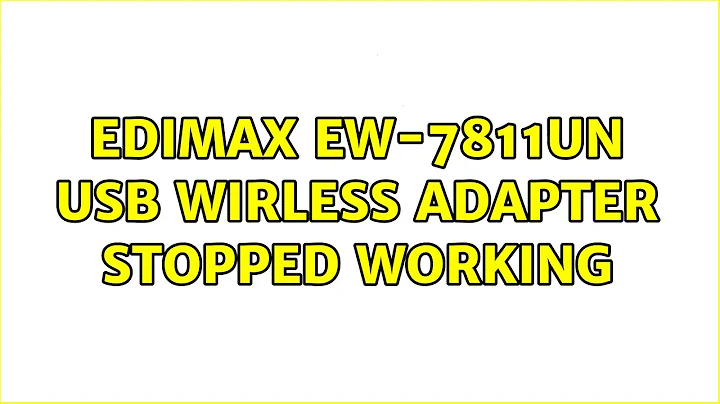 EDIMAX EW-7811UN USB WIRLESS ADAPTER STOPPED WORKING